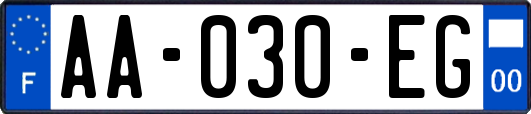 F
AA-030-EG
00